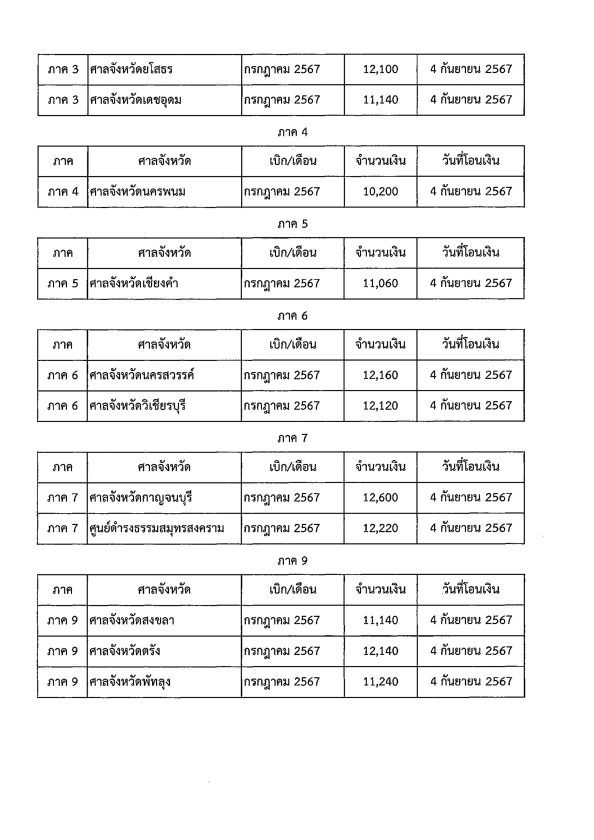 | ภาค 3 | ศาลจังหวัดยโสธร | กรกฎาคม 2567 | 12,100 | 4 กันยายน 2567 |
|---|---|---|---|---|
| ภาค 3 | ศาลจังหวัดเดชอุดม | กรกฎาคม 2567 | 11,140 | 4 กันยายน 2567 |

ภาค 4

| ภาค | ศาลจังหวัด | เบิก/เดือน | จำนวนเงิน | วันที่โอนเงิน |
|---|---|---|---|---|
| ภาค 4 | ศาลจังหวัดนครพนม | กรกฎาคม 2567 | 10,200 | 4 กันยายน 2567 |

ภาค 5

| ภาค | ศาลจังหวัด | เบิก/เดือน | จำนวนเงิน | วันที่โอนเงิน |
|---|---|---|---|---|
| ภาค 5 | ศาลจังหวัดเชียงคำ | กรกฎาคม 2567 | 11,060 | 4 กันยายน 2567 |

ภาค 6

| ภาค | ศาลจังหวัด | เบิก/เดือน | จำนวนเงิน | วันที่โอนเงิน |
|---|---|---|---|---|
| ภาค 6 | ศาลจังหวัดนครสวรรค์ | กรกฎาคม 2567 | 12,160 | 4 กันยายน 2567 |
| ภาค 6 | ศาลจังหวัดวิเชียรบุรี | กรกฎาคม 2567 | 12,120 | 4 กันยายน 2567 |

ภาค 7

| ภาค | ศาลจังหวัด | เบิก/เดือน | จำนวนเงิน | วันที่โอนเงิน |
|---|---|---|---|---|
| ภาค 7 | ศาลจังหวัดกาญจนบุรี | กรกฎาคม 2567 | 12,600 | 4 กันยายน 2567 |
| ภาค 7 | ศูนย์ดำรงธรรมสมุทรสงคราม | กรกฎาคม 2567 | 12,220 | 4 กันยายน 2567 |

ภาค 9

| ภาค | ศาลจังหวัด | เบิก/เดือน | จำนวนเงิน | วันที่โอนเงิน |
|---|---|---|---|---|
| ภาค 9 | ศาลจังหวัดสงขลา | กรกฎาคม 2567 | 11,140 | 4 กันยายน 2567 |
| ภาค 9 | ศาลจังหวัดตรัง | กรกฎาคม 2567 | 12,140 | 4 กันยายน 2567 |
| ภาค 9 | ศาลจังหวัดพัทลุง | กรกฎาคม 2567 | 11,240 | 4 กันยายน 2567 |